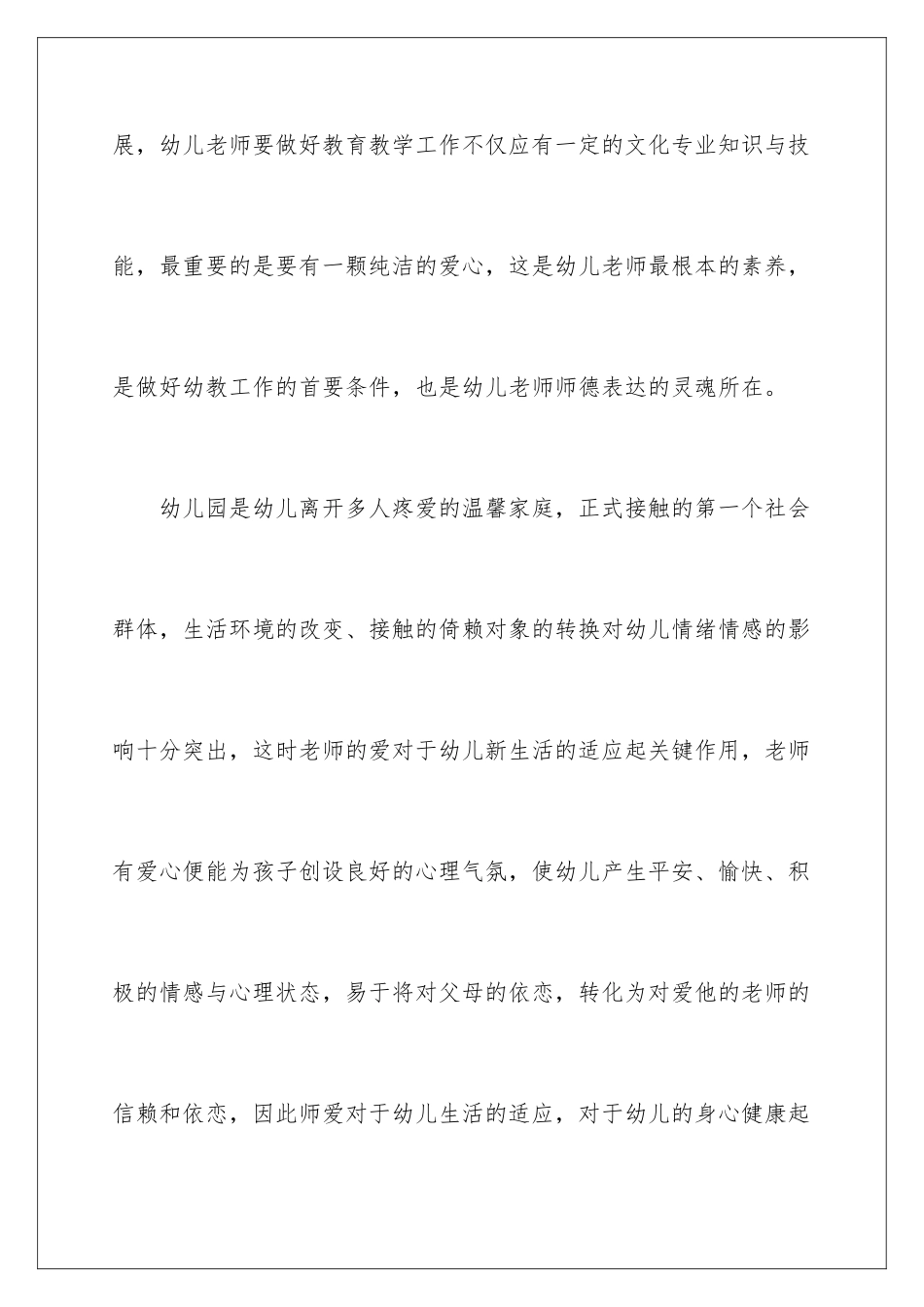 展，幼儿老师要做好教育教学工作不仅应有一定的文化专业知识与技能，最重要的是要有一颗纯洁的爱心，这是幼儿老师最根本的素养，是做好幼教工作的首要条件，也是幼儿老师师德表达的灵魂所在。

幼儿园是幼儿离开多人疼爱的温馨家庭，正式接触的第一个社会群体，生活环境的改变、接触的倚赖对象的转换对幼儿情绪情感的影响十分突出，这时老师的爱对于幼儿新生活的适应起关键作用，老师有爱心便能为孩子创设良好的心理气氛，使幼儿产生平安、愉快、积极的情感与心理状态，易于将对父母的依恋，转化为对爱他的老师的信赖和依恋，因此师爱对于幼儿生活的适应，对于幼儿的身心健康起